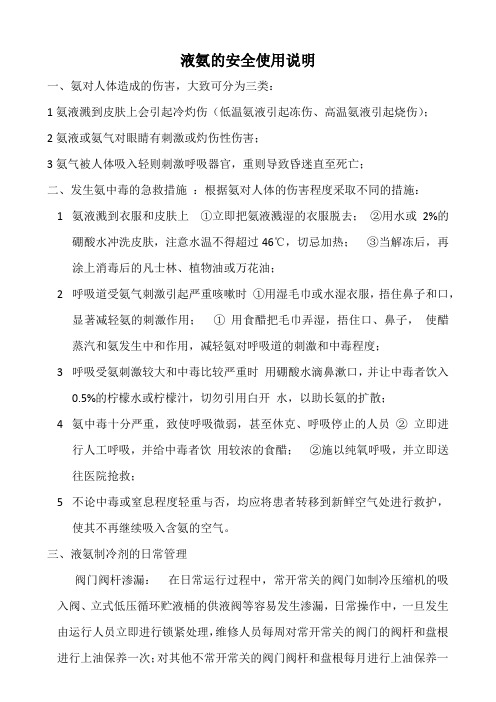 液氨的安全使用说明

一、氨对人体造成的伤害，大致可分为三类：

1 氨液溅到皮肤上会引起冷灼伤（低温氨液引起冻伤、高温氨液引起烧伤）；

2 氨液或氨气对眼睛有刺激或灼伤性伤害；

3 氨气被人体吸入轻则刺激呼吸器官，重则导致昏迷直至死亡；

二、发生氨中毒的急救措施 ：根据氨对人体的伤害程度采取不同的措施：

1 氨液溅到衣服和皮肤上 ①立即把氨液溅湿的衣服脱去； ②用水或 2%的硼酸水冲洗皮肤，注意水温不得超过 46℃，切忌加热； ③当解冻后，再涂上消毒后的凡士林、植物油或万花油；

2 呼吸道受氨气刺激引起严重咳嗽时 ①用湿毛巾或水湿衣服，捂住鼻子和口，显著减轻氨的刺激作用； ① 用食醋把毛巾弄湿，捂住口、鼻子， 使醋蒸汽和氨发生中和作用，减轻氨对呼吸道的刺激和中毒程度；

3 呼吸受氨刺激较大和中毒比较严重时 用硼酸水滴鼻漱口，并让中毒者饮入 0.5%的柠檬水或柠檬汁，切勿引用白开 水，以助长氨的扩散；

4 氨中毒十分严重，致使呼吸微弱，甚至休克、呼吸停止的人员 ② 立即进行人工呼吸，并给中毒者饮 用较浓的食醋； ②施以纯氧呼吸，并立即送往医院抢救；

5 不论中毒或窒息程度轻重与否，均应将患者转移到新鲜空气处进行救护，使其不再继续吸入含氨的空气。

三、液氨制冷剂的日常管理

阀门阀杆渗漏： 在日常运行过程中，常开常关的阀门如制冷压缩机的吸入阀、立式低压循环贮液桶的供液阀等容易发生渗漏，日常操作中，一旦发生由运行人员立即进行锁紧处理，维修人员每周对常开常关的阀门的阀杆和盘根进行上油保养一次；对其他不常开常关的阀门阀杆和盘根每月进行上油保养一